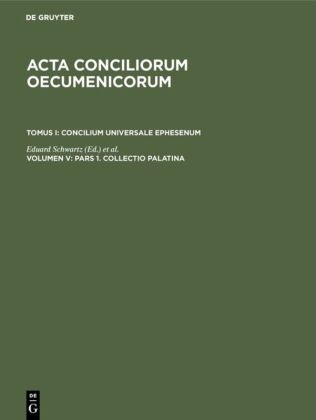 DE GRUYTER

ACTA CONCILIORUM OECUMENICORUM

TOMUS I: CONCILIUM UNIVERSALE EPHESENUM

Eduard Schwartz (Ed.) et al.

VOLUMEN V: PARS 1. COLLECTIO PALATINA

DE
G